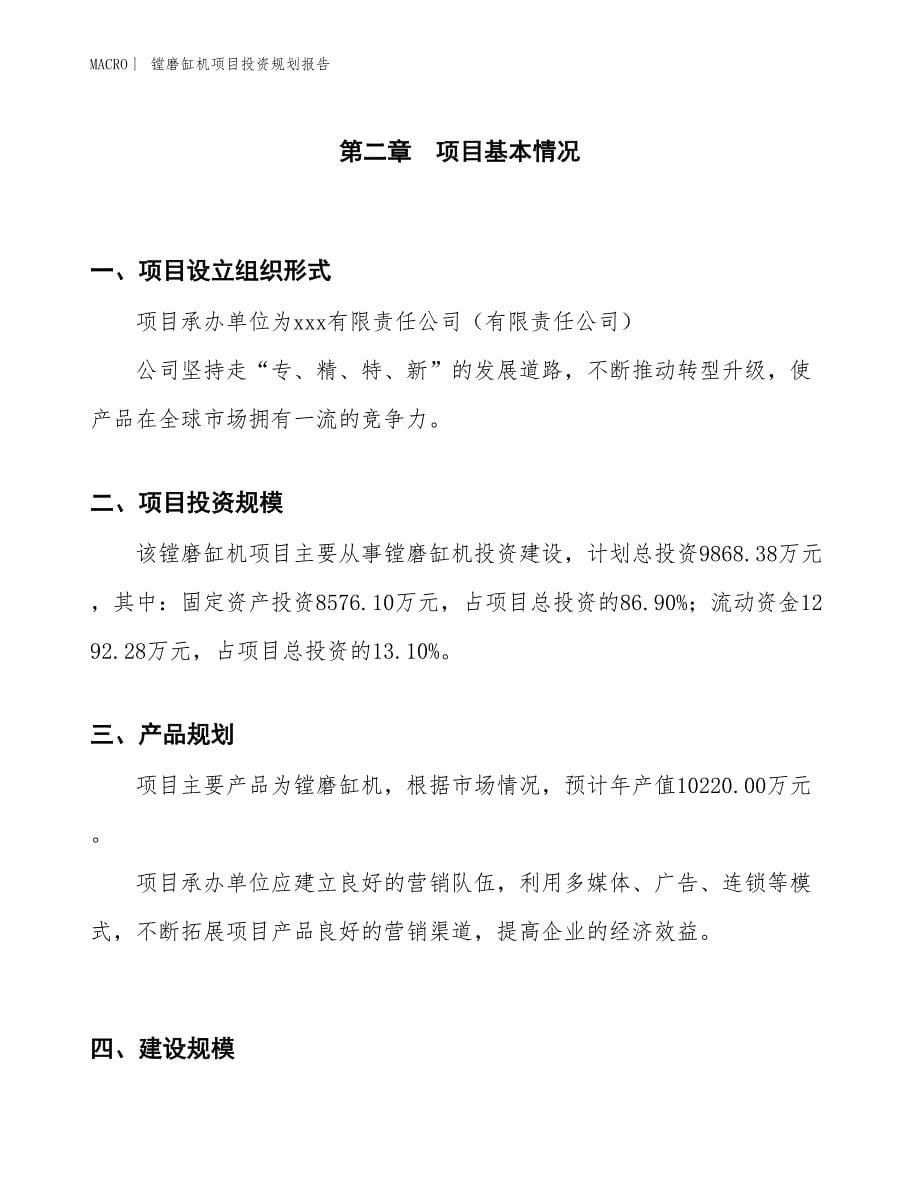 MACRO｜ 镗磨缸机项目投资规划报告

第二章　项目基本情况

一、项目设立组织形式

项目承办单位为xxx有限责任公司（有限责任公司）

公司坚持走“专、精、特、新”的发展道路，不断推动转型升级，使产品在全球市场拥有一流的竞争力。

二、项目投资规模

该镗磨缸机项目主要从事镗磨缸机投资建设，计划总投资9868.38万元，其中：固定资产投资8576.10万元，占项目总投资的86.90%；流动资金1292.28万元，占项目总投资的13.10%。

三、产品规划

项目主要产品为镗磨缸机，根据市场情况，预计年产值10220.00万元。

项目承办单位应建立良好的营销队伍，利用多媒体、广告、连锁等模式，不断拓展项目产品良好的营销渠道，提高企业的经济效益。

四、建设规模